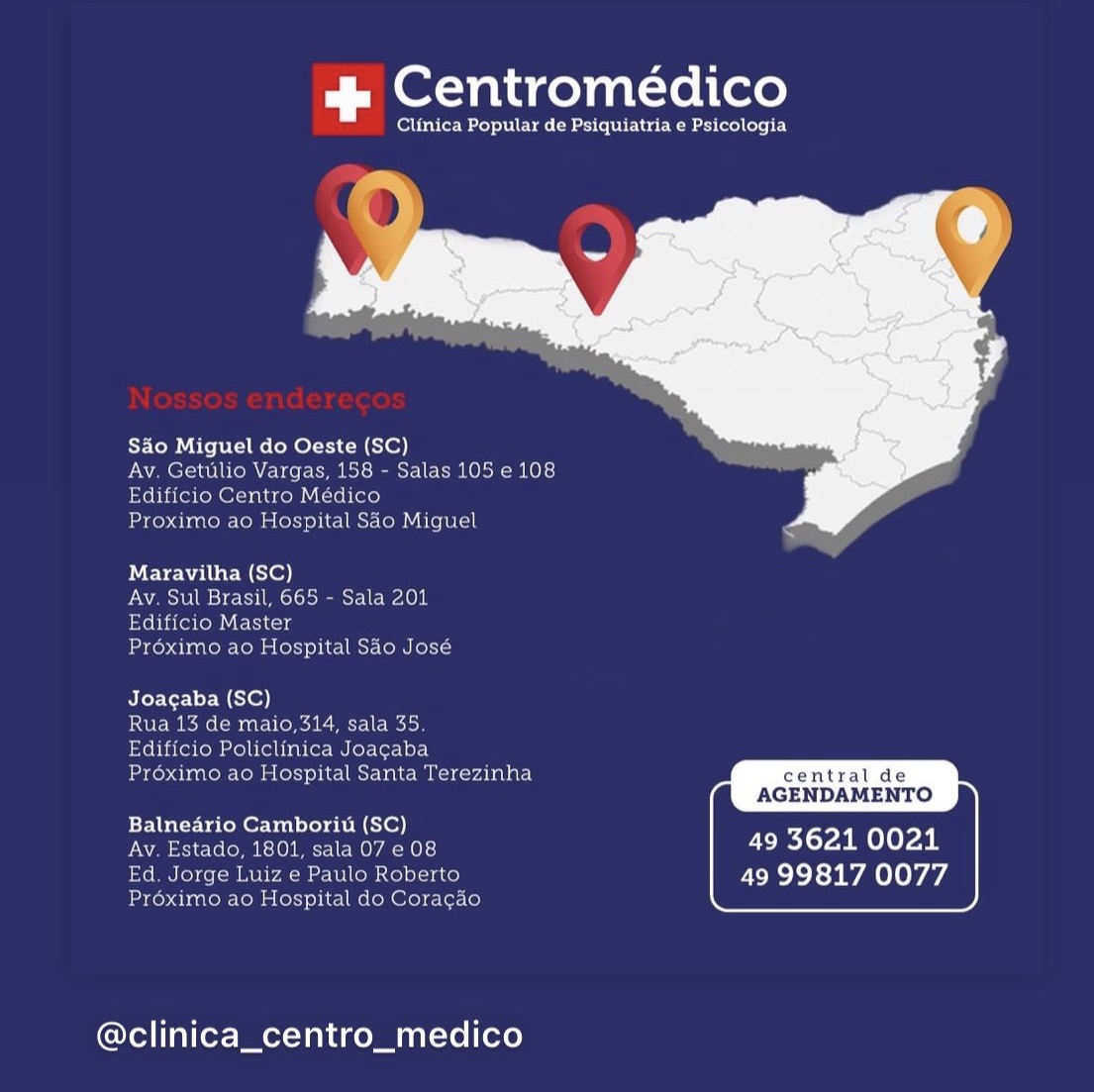 Centromédico
Clínica Popular de Psiquiatria e Psicologia

Nossos endereços

São Miguel do Oeste (SC)
Av. Getúlio Vargas, 158 - Salas 105 e 108
Edifício Centro Médico
Proximo ao Hospital São Miguel

Maravilha (SC)
Av. Sul Brasil, 665 - Sala 201
Edifício Master
Próximo ao Hospital São José

Joaçaba (SC)
Rua 13 de maio,314, sala 35.
Edifício Policlínica Joaçaba
Próximo ao Hospital Santa Terezinha

Balneário Camboriú (SC)
Av. Estado, 1801, sala 07 e 08
Ed. Jorge Luiz e Paulo Roberto
Próximo ao Hospital do Coração

central de
AGENDAMENTO
49 3621 0021
49 99817 0077

@clinica_centro_medico